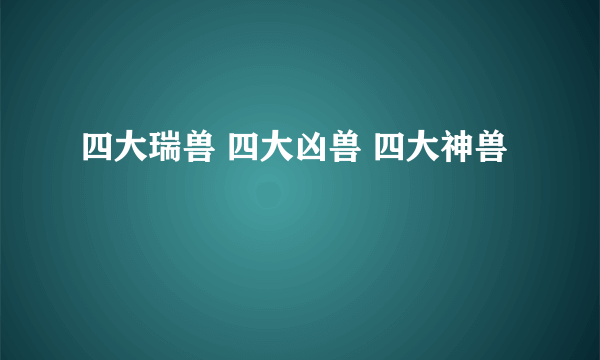 四大瑞兽 四大凶兽 四大神兽